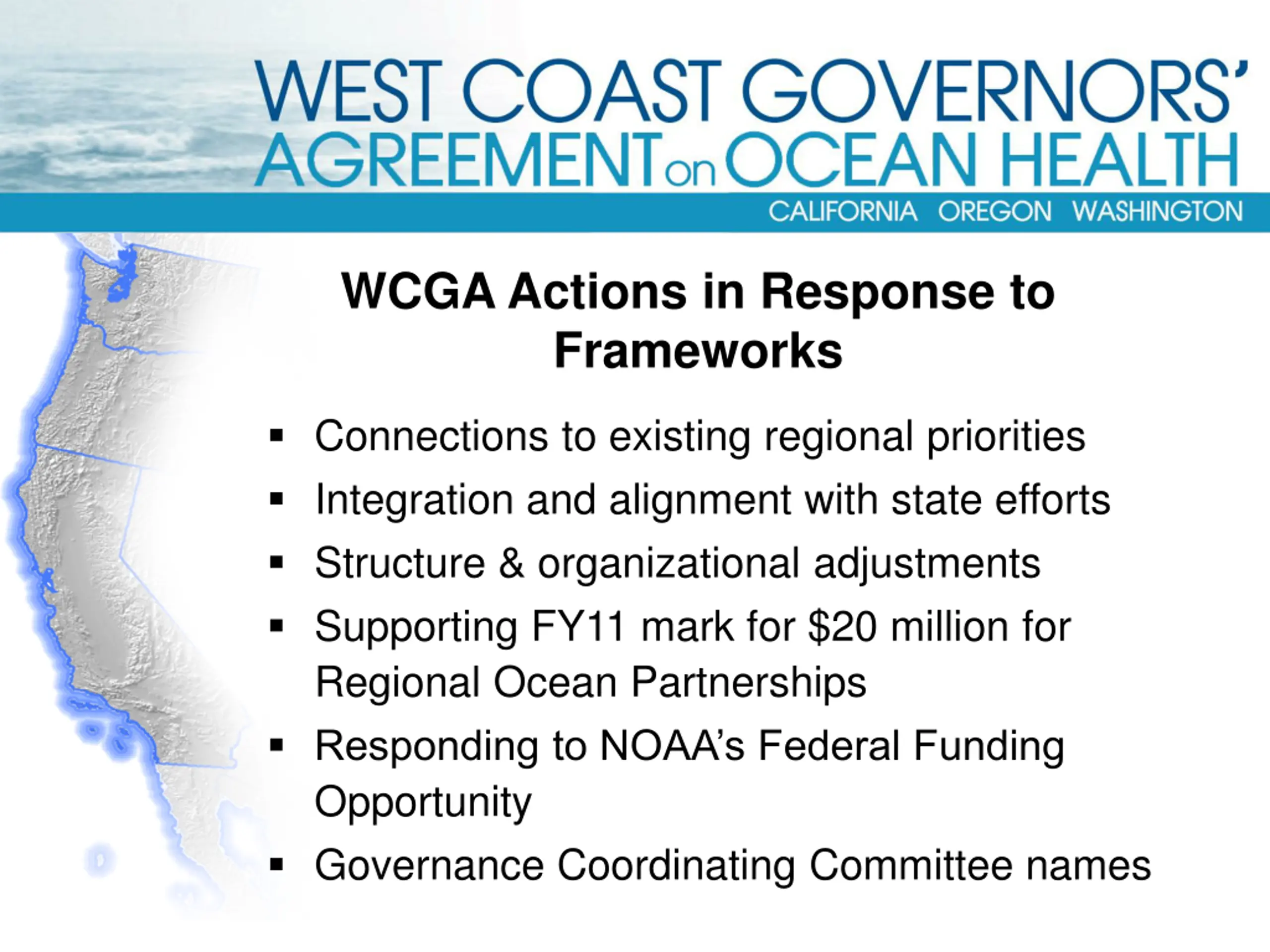 WEST COAST GOVERNORS'
AGREEMENT on OCEAN HEALTH
CALIFORNIA OREGON WASHINGTON

WCGA Actions in Response to Frameworks

• Connections to existing regional priorities
• Integration and alignment with state efforts
• Structure & organizational adjustments
• Supporting FY11 mark for $20 million for Regional Ocean Partnerships
• Responding to NOAA's Federal Funding Opportunity
• Governance Coordinating Committee names